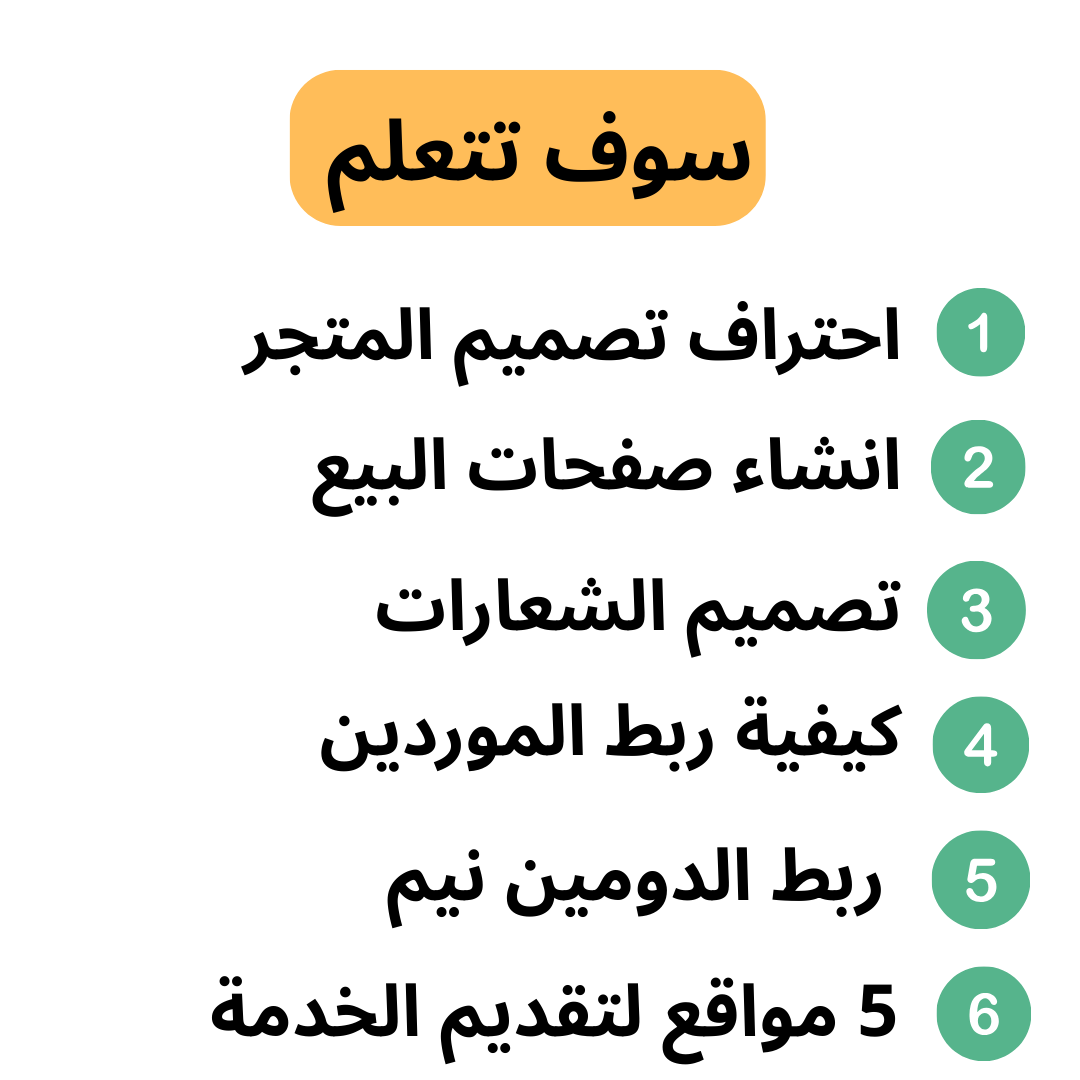 سوف تتعلم

1 احتراف تصميم المتجر

2 انشاء صفحات البيع

3 تصميم الشعارات

4 كيفية ربط الموردين

5 ربط الدومين نيم

6 5 مواقع لتقديم الخدمة